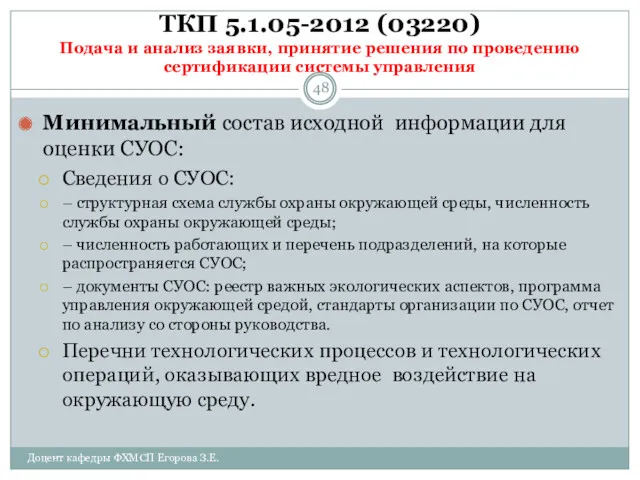 ТКП 5.1.05-2012 (03220)
Подача и анализ заявки, принятие решения по проведению сертификации системы управления

48

Минимальный состав исходной информации для оценки СУОС:

Сведения о СУОС:

– структурная схема службы охраны окружающей среды, численность службы охраны окружающей среды;

– численность работающих и перечень подразделений, на которые распространяется СУОС;

– документы СУОС: реестр важных экологических аспектов, программа управления окружающей средой, стандарты организации по СУОС, отчет по анализу со стороны руководства.

Перечни технологических процессов и технологических операций, оказывающих вредное воздействие на окружающую среду.

Доцент кафедры ФХМСП Егорова З.Е.